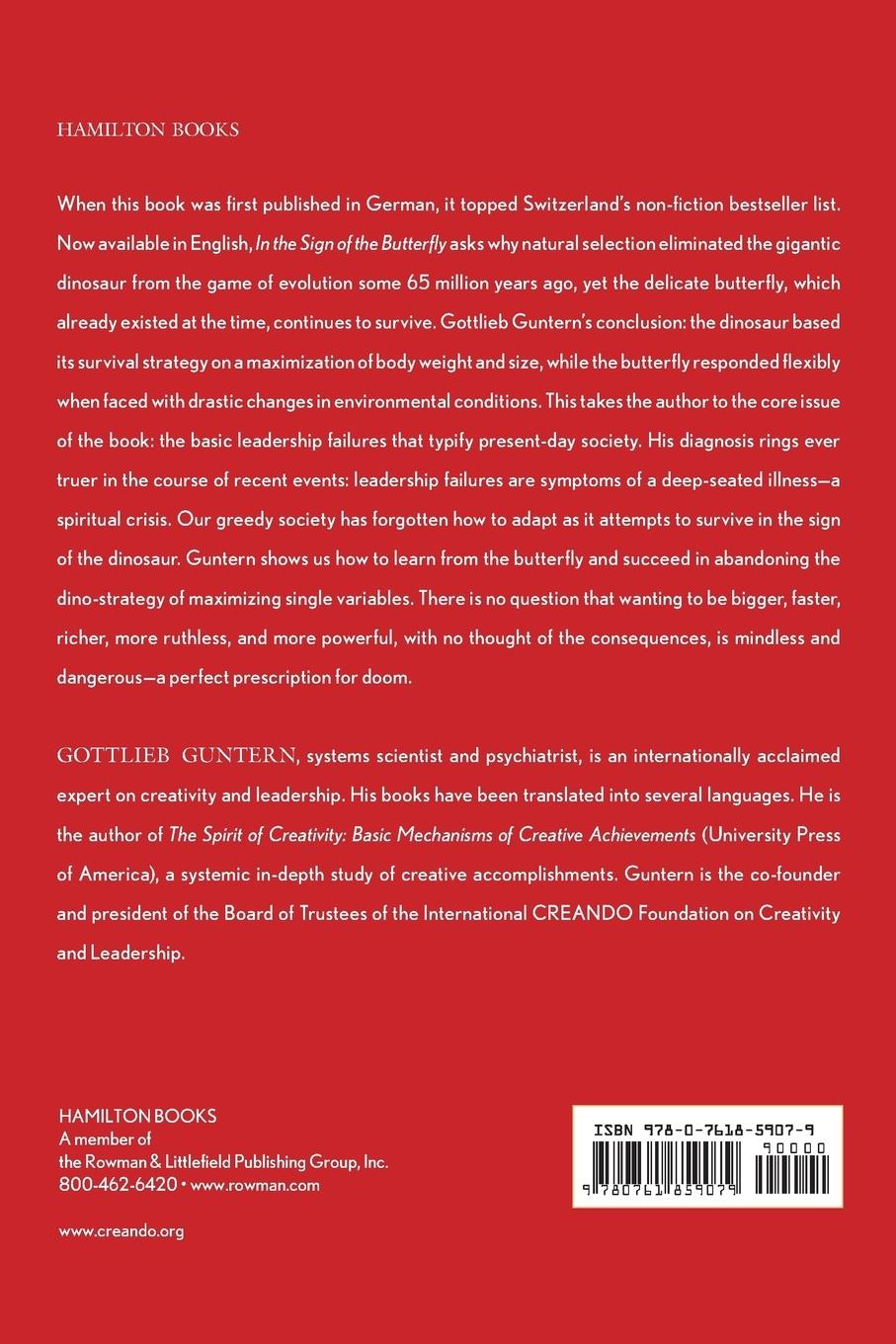 HAMILTON BOOKS

When this book was first published in German, it topped Switzerland's non-fiction bestseller list. Now available in English, In the Sign of the Butterfly asks why natural selection eliminated the gigantic dinosaur from the game of evolution some 65 million years ago, yet the delicate butterfly, which already existed at the time, continues to survive. Gottlieb Guntern's conclusion: the dinosaur based its survival strategy on a maximization of body weight and size, while the butterfly responded flexibly when faced with drastic changes in environmental conditions. This takes the author to the core issue of the book: the basic leadership failures that typify present-day society. His diagnosis rings ever truer in the course of recent events: leadership failures are symptoms of a deep-seated illness—a spiritual crisis. Our greedy society has forgotten how to adapt as it attempts to survive in the sign of the dinosaur. Guntern shows us how to learn from the butterfly and succeed in abandoning the dino-strategy of maximizing single variables. There is no question that wanting to be bigger, faster, richer, more ruthless, and more powerful, with no thought of the consequences, is mindless and dangerous—a perfect prescription for doom.

GOTTLIEB GUNTERN, systems scientist and psychiatrist, is an internationally acclaimed expert on creativity and leadership. His books have been translated into several languages. He is the author of The Spirit of Creativity: Basic Mechanisms of Creative Achievements (University Press of America), a systemic in-depth study of creative accomplishments. Guntern is the co-founder and president of the Board of Trustees of the International CREANDO Foundation on Creativity and Leadership.

HAMILTON BOOKS
A member of
the Rowman & Littlefield Publishing Group, Inc.
800-462-6420 • www.rowman.com

www.creando.org

ISBN 978-0-7618-5907-9
90000
9 780761 859079